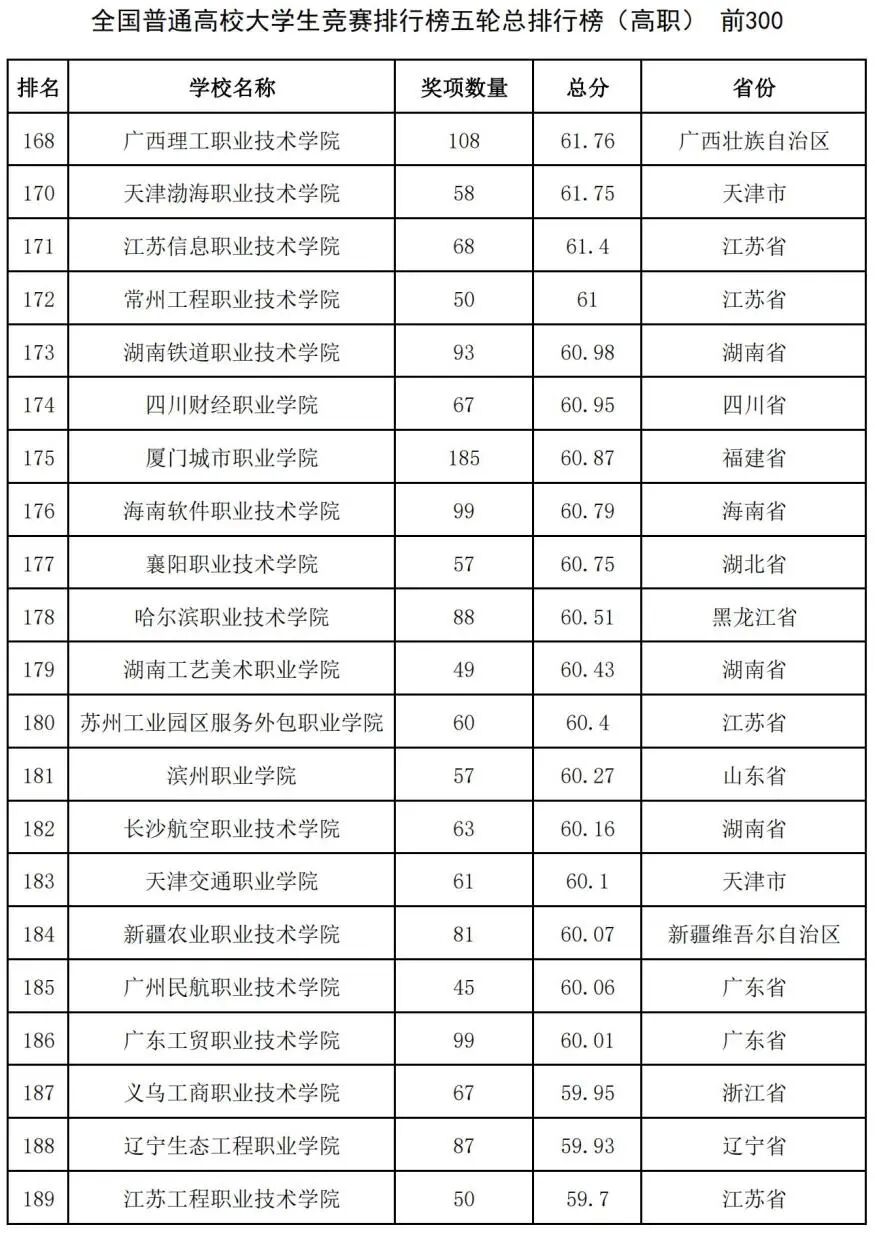 全国普通高校大学生竞赛排行榜五轮总排行榜（高职） 前300

| 排名 | 学校名称 | 奖项数量 | 总分 | 省份 |
|---|---|---|---|---|
| 168 | 广西理工职业技术学院 | 108 | 61.76 | 广西壮族自治区 |
| 170 | 天津渤海职业技术学院 | 58 | 61.75 | 天津市 |
| 171 | 江苏信息职业技术学院 | 68 | 61.4 | 江苏省 |
| 172 | 常州工程职业技术学院 | 50 | 61 | 江苏省 |
| 173 | 湖南铁道职业技术学院 | 93 | 60.98 | 湖南省 |
| 174 | 四川财经职业学院 | 67 | 60.95 | 四川省 |
| 175 | 厦门城市职业学院 | 185 | 60.87 | 福建省 |
| 176 | 海南软件职业技术学院 | 99 | 60.79 | 海南省 |
| 177 | 襄阳职业技术学院 | 57 | 60.75 | 湖北省 |
| 178 | 哈尔滨职业技术学院 | 88 | 60.51 | 黑龙江省 |
| 179 | 湖南工艺美术职业学院 | 49 | 60.43 | 湖南省 |
| 180 | 苏州工业园区服务外包职业学院 | 60 | 60.4 | 江苏省 |
| 181 | 滨州职业学院 | 57 | 60.27 | 山东省 |
| 182 | 长沙航空职业技术学院 | 63 | 60.16 | 湖南省 |
| 183 | 天津交通职业学院 | 61 | 60.1 | 天津市 |
| 184 | 新疆农业职业技术学院 | 81 | 60.07 | 新疆维吾尔自治区 |
| 185 | 广州民航职业技术学院 | 45 | 60.06 | 广东省 |
| 186 | 广东工贸职业技术学院 | 99 | 60.01 | 广东省 |
| 187 | 义乌工商职业技术学院 | 67 | 59.95 | 浙江省 |
| 188 | 辽宁生态工程职业学院 | 87 | 59.93 | 辽宁省 |
| 189 | 江苏工程职业技术学院 | 50 | 59.7 | 江苏省 |